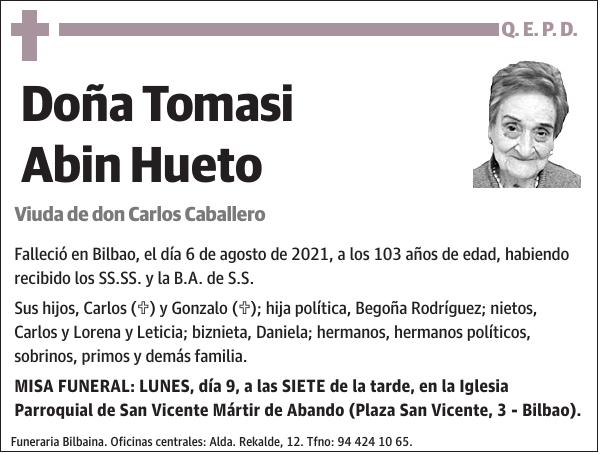 Q. E. P. D.

Doña Tomasi Abin Hueto

Viuda de don Carlos Caballero

Falleció en Bilbao, el día 6 de agosto de 2021, a los 103 años de edad, habiendo recibido los SS.SS. y la B.A. de S.S.

Sus hijos, Carlos (✞) y Gonzalo (✞); hija política, Begoña Rodríguez; nietos, Carlos y Lorena y Leticia; biznieta, Daniela; hermanos, hermanos políticos, sobrinos, primos y demás familia.

MISA FUNERAL: LUNES, día 9, a las SIETE de la tarde, en la Iglesia Parroquial de San Vicente Mártir de Abando (Plaza San Vicente, 3 - Bilbao).

Funeraria Bilbaina. Oficinas centrales: Alda. Rekalde, 12. Tfno: 94 424 10 65.